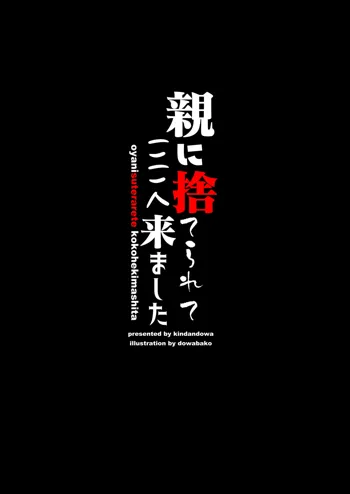 親に捨てられて
ここへ来ました

oyanisuterarete kokohekimashita

presented by kindandowa
illustration by dowabako